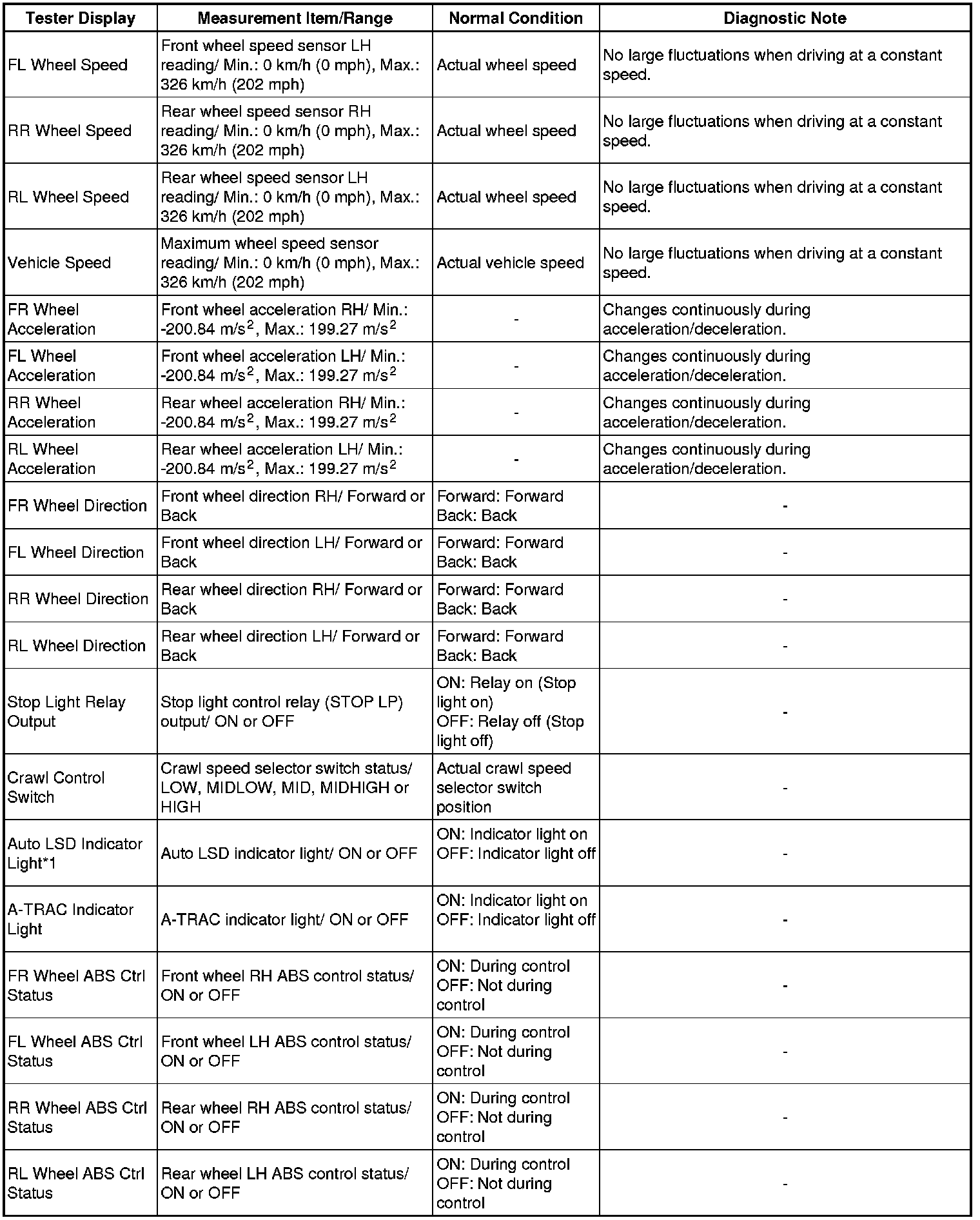 | Tester Display | Measurement Item/Range | Normal Condition | Diagnostic Note |
|---|---|---|---|
| FL Wheel Speed | Front wheel speed sensor LH reading/ Min.: 0 km/h (0 mph), Max.: 326 km/h (202 mph) | Actual wheel speed | No large fluctuations when driving at a constant speed. |
| RR Wheel Speed | Rear wheel speed sensor RH reading/ Min.: 0 km/h (0 mph), Max.: 326 km/h (202 mph) | Actual wheel speed | No large fluctuations when driving at a constant speed. |
| RL Wheel Speed | Rear wheel speed sensor LH reading/ Min.: 0 km/h (0 mph), Max.: 326 km/h (202 mph) | Actual wheel speed | No large fluctuations when driving at a constant speed. |
| Vehicle Speed | Maximum wheel speed sensor reading/ Min.: 0 km/h (0 mph), Max.: 326 km/h (202 mph) | Actual vehicle speed | No large fluctuations when driving at a constant speed. |
| FR Wheel Acceleration | Front wheel acceleration RH/ Min.: -200.84 $m/s^2$, Max.: 199.27 $m/s^2$ | - | Changes continuously during acceleration/deceleration. |
| FL Wheel Acceleration | Front wheel acceleration LH/ Min.: -200.84 $m/s^2$, Max.: 199.27 $m/s^2$ | - | Changes continuously during acceleration/deceleration. |
| RR Wheel Acceleration | Rear wheel acceleration RH/ Min.: -200.84 $m/s^2$, Max.: 199.27 $m/s^2$ | - | Changes continuously during acceleration/deceleration. |
| RL Wheel Acceleration | Rear wheel acceleration LH/ Min.: -200.84 $m/s^2$, Max.: 199.27 $m/s^2$ | - | Changes continuously during acceleration/deceleration. |
| FR Wheel Direction | Front wheel direction RH/ Forward or Back | Forward: Forward Back: Back | - |
| FL Wheel Direction | Front wheel direction LH/ Forward or Back | Forward: Forward Back: Back | - |
| RR Wheel Direction | Rear wheel direction RH/ Forward or Back | Forward: Forward Back: Back | - |
| RL Wheel Direction | Rear wheel direction LH/ Forward or Back | Forward: Forward Back: Back | - |
| Stop Light Relay Output | Stop light control relay (STOP LP) output/ ON or OFF | ON: Relay on (Stop light on) OFF: Relay off (Stop light off) | - |
| Crawl Control Switch | Crawl speed selector switch status/ LOW, MIDLOW, MID, MIDHIGH or HIGH | Actual crawl speed selector switch position | - |
| Auto LSD Indicator Light*1 | Auto LSD indicator light/ ON or OFF | ON: Indicator light on OFF: Indicator light off | - |
| A-TRAC Indicator Light | A-TRAC indicator light/ ON or OFF | ON: Indicator light on OFF: Indicator light off | - |
| FR Wheel ABS Ctrl Status | Front wheel RH ABS control status/ ON or OFF | ON: During control OFF: Not during control | - |
| FL Wheel ABS Ctrl Status | Front wheel LH ABS control status/ ON or OFF | ON: During control OFF: Not during control | - |
| RR Wheel ABS Ctrl Status | Rear wheel RH ABS control status/ ON or OFF | ON: During control OFF: Not during control | - |
| RL Wheel ABS Ctrl Status | Rear wheel LH ABS control status/ ON or OFF | ON: During control OFF: Not during control | - |